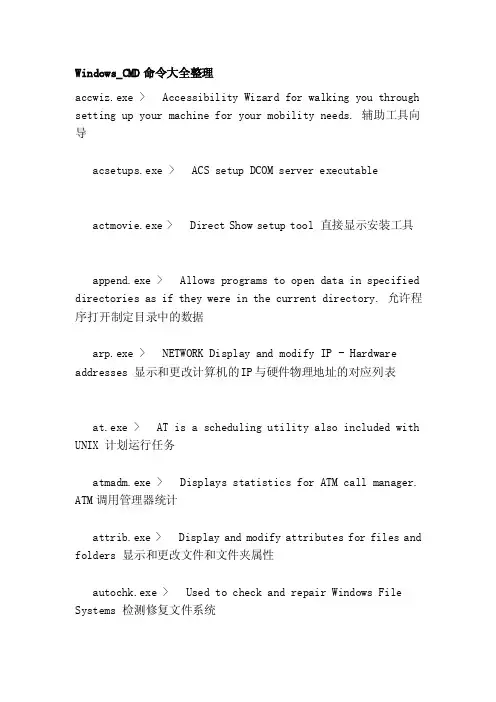 Windows_CMD 命令大全整理

accwiz.exe >  Accessibility Wizard for walking you through setting up your machine for your mobility needs. 辅助工具向导

acsetups.exe >  ACS setup DCOM server executable

actmovie.exe >  Direct Show setup tool 直接显示安装工具

append.exe >  Allows programs to open data in specified directories as if they were in the current directory. 允许程序打开制定目录中的数据

arp.exe >  NETWORK Display and modify IP - Hardware addresses 显示和更改计算机的IP与硬件物理地址的对应列表

at.exe >  AT is a scheduling utility also included with UNIX 计划运行任务

atmadm.exe >  Displays statistics for ATM call manager. ATM调用管理器统计

attrib.exe >  Display and modify attributes for files and folders 显示和更改文件和文件夹属性

autochk.exe >  Used to check and repair Windows File Systems 检测修复文件系统